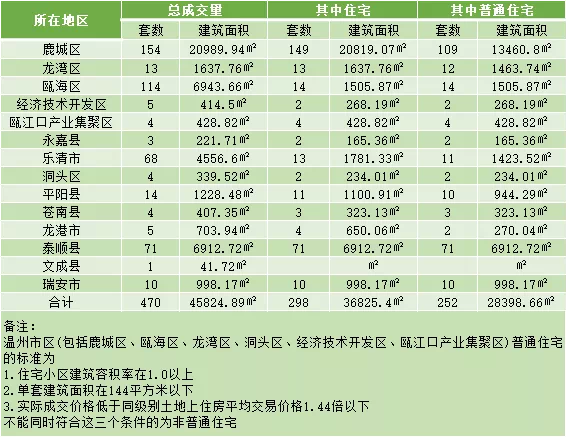 | 所在地区 | 总成交量 | | 其中住宅 | | 其中普通住宅 | |
|---|---|---|---|---|---|---|
| | 套数 | 建筑面积 | 套数 | 建筑面积 | 套数 | 建筑面积 |
| 鹿城区 | 154 | 20989.94㎡ | 149 | 20819.07㎡ | 109 | 13460.8㎡ |
| 龙湾区 | 13 | 1637.76㎡ | 13 | 1637.76㎡ | 12 | 1463.74㎡ |
| 瓯海区 | 114 | 6943.66㎡ | 14 | 1505.87㎡ | 14 | 1505.87㎡ |
| 经济技术开发区 | 5 | 414.5㎡ | 2 | 268.19㎡ | 2 | 268.19㎡ |
| 瓯江口产业集聚区 | 4 | 428.82㎡ | 4 | 428.82㎡ | 4 | 428.82㎡ |
| 永嘉县 | 3 | 221.71㎡ | 2 | 165.36㎡ | 2 | 165.36㎡ |
| 乐清市 | 68 | 4556.6㎡ | 13 | 1781.33㎡ | 11 | 1423.52㎡ |
| 洞头区 | 4 | 339.52㎡ | 2 | 234.01㎡ | 2 | 234.01㎡ |
| 平阳县 | 14 | 1228.48㎡ | 11 | 1100.91㎡ | 10 | 944.29㎡ |
| 苍南县 | 4 | 407.35㎡ | 3 | 323.13㎡ | 3 | 323.13㎡ |
| 龙港市 | 5 | 703.94㎡ | 4 | 650.06㎡ | 2 | 270.04㎡ |
| 泰顺县 | 71 | 6912.72㎡ | 71 | 6912.72㎡ | 71 | 6912.72㎡ |
| 文成县 | 1 | 41.72㎡ | | ㎡ | | ㎡ |
| 瑞安市 | 10 | 998.17㎡ | 10 | 998.17㎡ | 10 | 998.17㎡ |
| 合计 | 470 | 45824.89㎡ | 298 | 36825.4㎡ | 252 | 28398.66㎡ |

备注：
温州市区(包括鹿城区、瓯海区、龙湾区、洞头区、经济技术开发区、瓯江口产业集聚区)普通住宅的标准为
1.住宅小区建筑容积率在1.0以上
2.单套建筑面积在144平方米以下
3.实际成交价格低于同级别土地上住房平均交易价格1.44倍以下
不能同时符合这三个条件的为非普通住宅